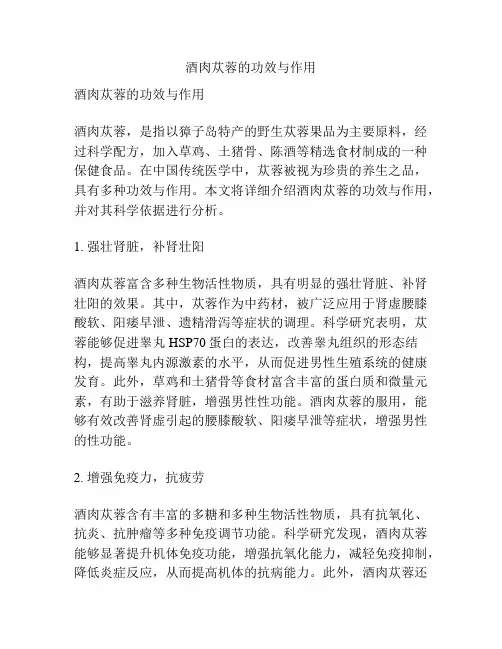 酒肉苁蓉的功效与作用

酒肉苁蓉的功效与作用

酒肉苁蓉，是指以獐子岛特产的野生苁蓉果品为主要原料，经过科学配方，加入草鸡、土猪骨、陈酒等精选食材制成的一种保健食品。在中国传统医学中，苁蓉被视为珍贵的养生之品，具有多种功效与作用。本文将详细介绍酒肉苁蓉的功效与作用，并对其科学依据进行分析。

1. 强壮肾脏，补肾壮阳

酒肉苁蓉富含多种生物活性物质，具有明显的强壮肾脏、补肾壮阳的效果。其中，苁蓉作为中药材，被广泛应用于肾虚腰膝酸软、阳痿早泄、遗精滑泻等症状的调理。科学研究表明，苁蓉能够促进睾丸 HSP70 蛋白的表达，改善睾丸组织的形态结构，提高睾丸内源激素的水平，从而促进男性生殖系统的健康发育。此外，草鸡和土猪骨等食材富含丰富的蛋白质和微量元素，有助于滋养肾脏，增强男性性功能。酒肉苁蓉的服用，能够有效改善肾虚引起的腰膝酸软、阳痿早泄等症状，增强男性的性功能。

2. 增强免疫力，抗疲劳

酒肉苁蓉含有丰富的多糖和多种生物活性物质，具有抗氧化、抗炎、抗肿瘤等多种免疫调节功能。科学研究发现，酒肉苁蓉能够显著提升机体免疫功能，增强抗氧化能力，减轻免疫抑制，降低炎症反应，从而提高机体的抗病能力。此外，酒肉苁蓉还